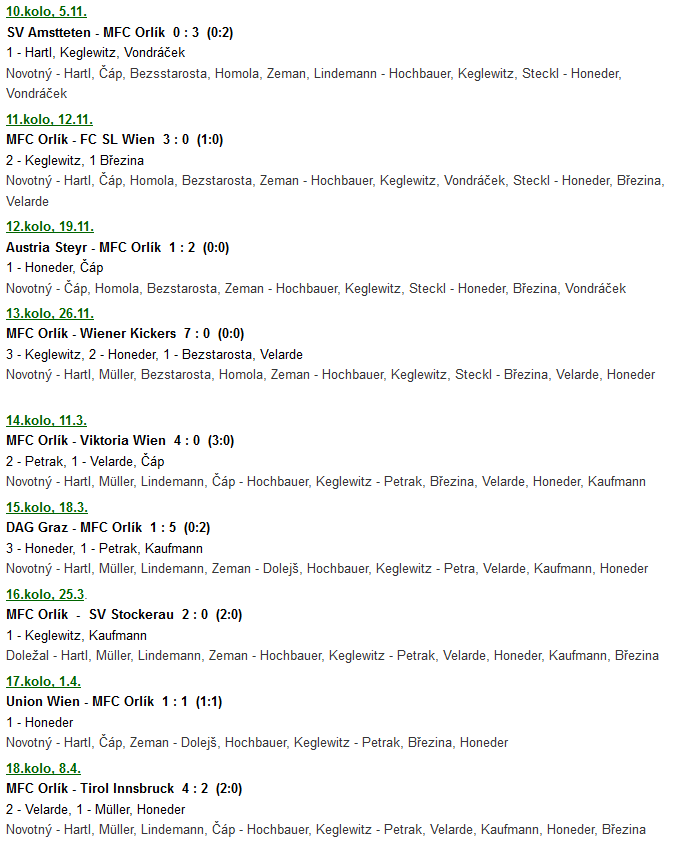 10.kolo, 5.11.
SV Amstteten - MFC Orlík 0 : 3 (0:2)
1 - Hartl, Keglewitz, Vondráček
Novotný - Hartl, Čáp, Bezsstarosta, Homola, Zeman, Lindemann - Hochbauer, Keglewitz, Steckl - Honeder, Vondráček

11.kolo, 12.11.
MFC Orlík - FC SL Wien 3 : 0 (1:0)
2 - Keglewitz, 1 Březina
Novotný - Hartl, Čáp, Homola, Bezstarosta, Zeman - Hochbauer, Keglewitz, Vondráček, Steckl - Honeder, Březina, Velarde

12.kolo, 19.11.
Austria Steyr - MFC Orlík 1 : 2 (0:0)
1 - Honeder, Čáp
Novotný - Čáp, Homola, Bezstarosta, Zeman - Hochbauer, Keglewitz, Steckl - Honeder, Březina, Vondráček

13.kolo, 26.11.
MFC Orlík - Wiener Kickers 7 : 0 (0:0)
3 - Keglewitz, 2 - Honeder, 1 - Bezstarosta, Velarde
Novotný - Hartl, Müller, Bezstarosta, Homola, Zeman - Hochbauer, Keglewitz, Steckl - Březina, Velarde, Honeder

14.kolo, 11.3.
MFC Orlík - Viktoria Wien 4 : 0 (3:0)
2 - Petrak, 1 - Velarde, Čáp
Novotný - Hartl, Müller, Lindemann, Čáp - Hochbauer, Keglewitz - Petrak, Březina, Velarde, Honeder, Kaufmann

15.kolo, 18.3.
DAG Graz - MFC Orlík 1 : 5 (0:2)
3 - Honeder, 1 - Petrak, Kaufmann
Novotný - Hartl, Müller, Lindemann, Zeman - Dolejš, Hochbauer, Keglewitz - Petra, Velarde, Kaufmann, Honeder

16.kolo, 25.3.
MFC Orlík - SV Stockerau 2 : 0 (2:0)
1 - Keglewitz, Kaufmann
Doležal - Hartl, Müller, Lindemann, Zeman - Hochbauer, Keglewitz - Petrak, Velarde, Honeder, Kaufmann, Březina

17.kolo, 1.4.
Union Wien - MFC Orlík 1 : 1 (1:1)
1 - Honeder
Novotný - Hartl, Čáp, Zeman - Dolejš, Hochbauer, Keglewitz - Petrak, Březina, Honeder

18.kolo, 8.4.
MFC Orlík - Tirol Innsbruck 4 : 2 (2:0)
2 - Velarde, 1 - Müller, Honeder
Novotný - Hartl, Müller, Lindemann, Čáp - Hochbauer, Keglewitz - Petrak, Velarde, Kaufmann, Honeder, Březina